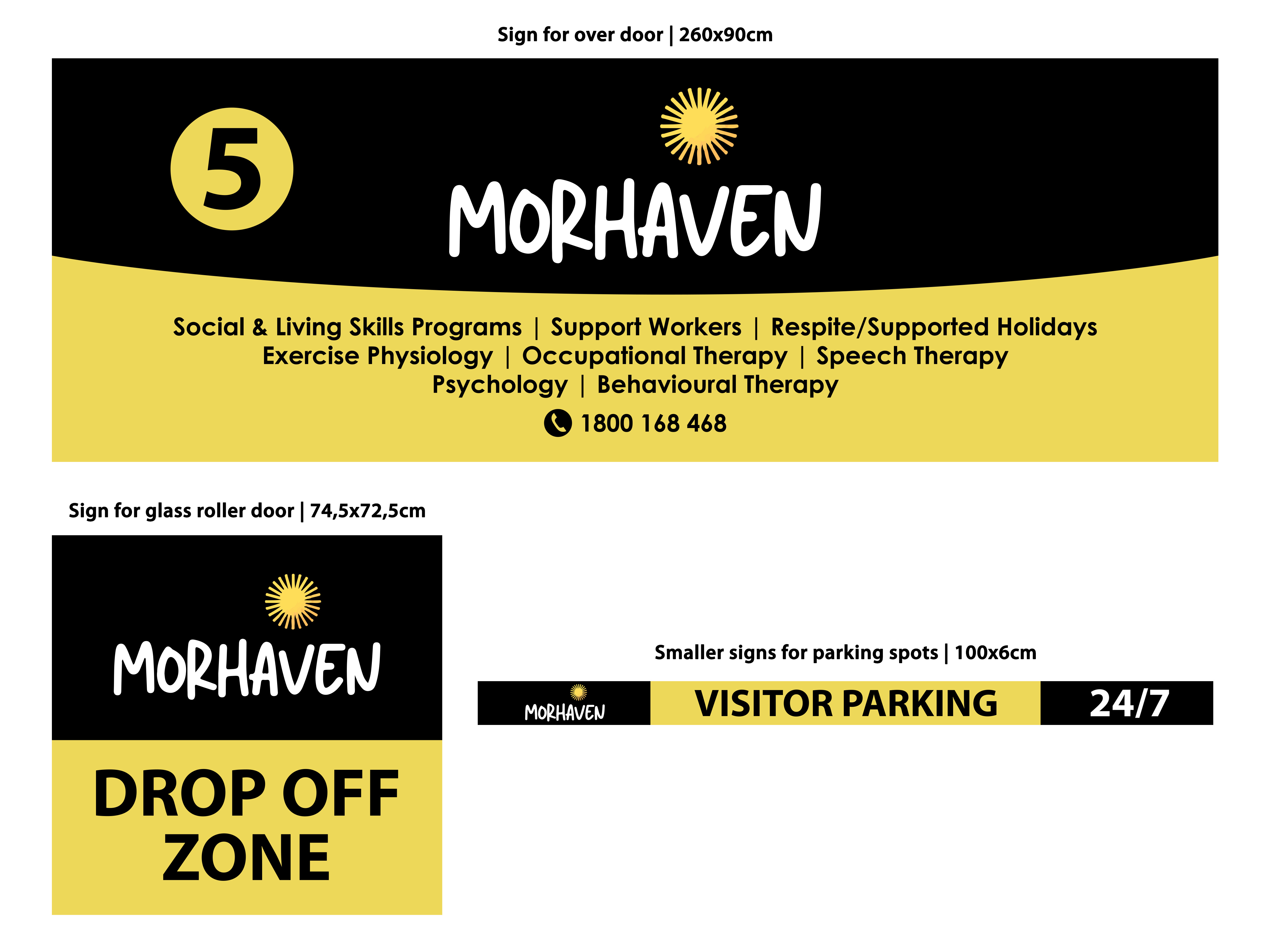 Sign for over door | 260x90cm

5

MORHAVEN

Social & Living Skills Programs | Support Workers | Respite/Supported Holidays
Exercise Physiology | Occupational Therapy | Speech Therapy
Psychology | Behavioural Therapy

1800 168 468

Sign for glass roller door | 74,5x72,5cm

MORHAVEN

DROP OFF ZONE

Smaller signs for parking spots | 100x6cm

MORHAVEN

VISITOR PARKING

24/7